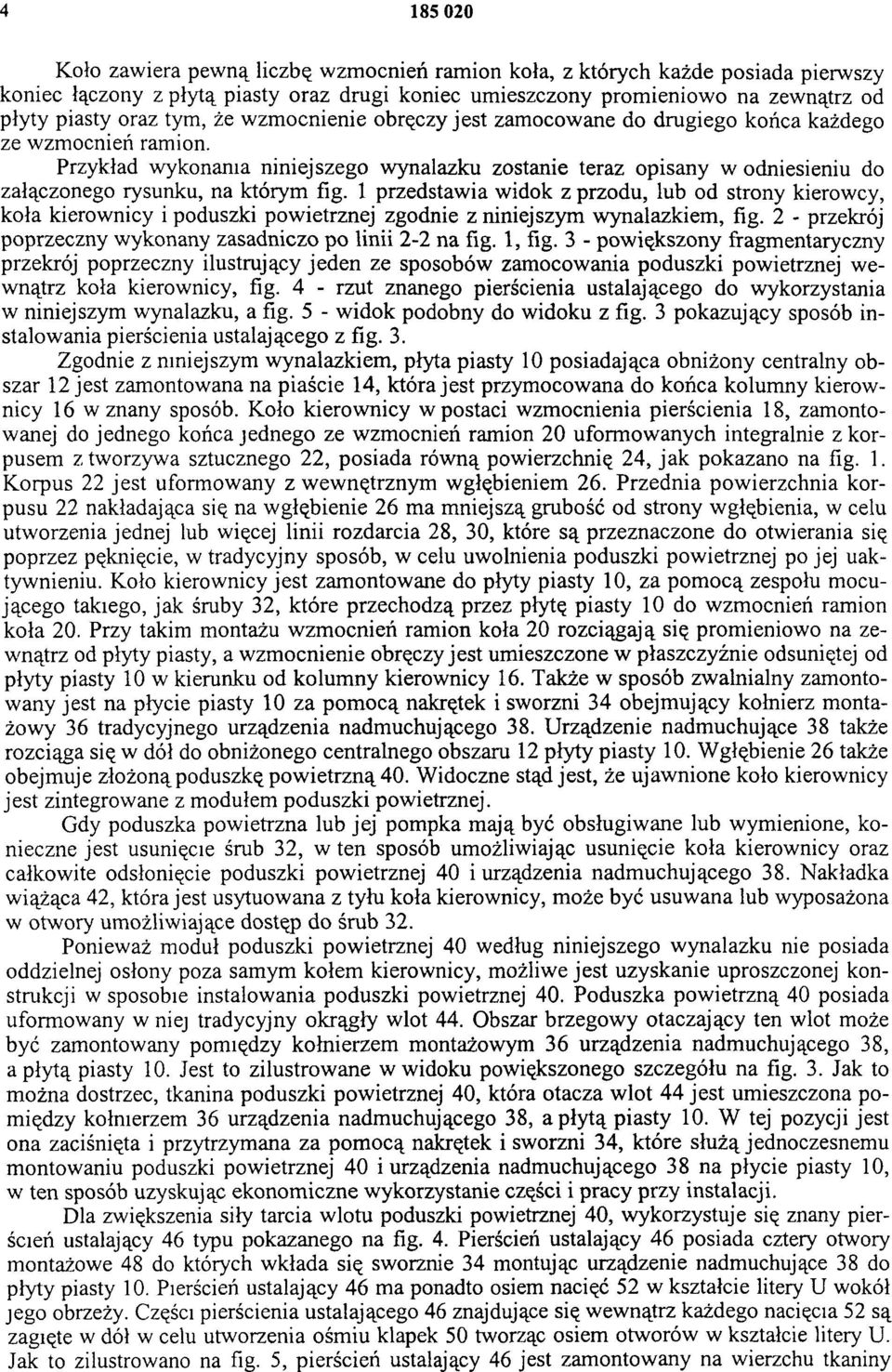 4 185 020

Koło zawiera pewną liczbę wzmocnień ramion koła, z których każde posiada pierwszy koniec łączony z płytą piasty oraz drugi koniec umieszczony promieniowo na zewnątrz od płyty piasty oraz tym, że wzmocnienie obręczy jest zamocowane do drugiego końca każdego ze wzmocnień ramion.

Przykład wykonania niniejszego wynalazku zostanie teraz opisany w odniesieniu do załączonego rysunku, na którym fig. 1 przedstawia widok z przodu, lub od strony kierowcy, koła kierownicy i poduszki powietrznej zgodnie z niniejszym wynalazkiem, fig. 2 - przekrój poprzeczny wykonany zasadniczo po linii 2-2 na fig. 1, fig. 3 - powiększony fragmentaryczny przekrój poprzeczny ilustrujący jeden ze sposobów zamocowania poduszki powietrznej wewnątrz koła kierownicy, fig. 4 - rzut znanego pierścienia ustalającego do wykorzystania w niniejszym wynalazku, a fig. 5 - widok podobny do widoku z fig. 3 pokazujący sposób instalowania pierścienia ustalającego z fig. 3.

Zgodnie z niniejszym wynalazkiem, płyta piasty 10 posiadająca obniżony centralny obszar 12 jest zamontowana na piaście 14, która jest przymocowana do końca kolumny kierownicy 16 w znany sposób. Koło kierownicy w postaci wzmocnienia pierścienia 18, zamontowanej do jednego końca jednego ze wzmocnień ramion 20 uformowanych integralnie z korpusem z tworzywa sztucznego 22, posiada równą powierzchnię 24, jak pokazano na fig. 1. Korpus 22 jest uformowany z wewnętrznym wgłębieniem 26. Przednia powierzchnia korpusu 22 nakładająca się na wgłębienie 26 ma mniejszą grubość od strony wgłębienia, w celu utworzenia jednej lub więcej linii rozdarcia 28, 30, które są przeznaczone do otwierania się poprzez pęknięcie, w tradycyjny sposób, w celu uwolnienia poduszki powietrznej po jej uaktywnieniu. Koło kierownicy jest zamontowane do płyty piasty 10, za pomocą zespołu mocującego takiego, jak śruby 32, które przechodzą przez płytę piasty 10 do wzmocnień ramion koła 20. Przy takim montażu wzmocnień ramion koła 20 rozciągają się promieniowo na zewnątrz od płyty piasty, a wzmocnienie obręczy jest umieszczone w płaszczyźnie odsuniętej od płyty piasty 10 w kierunku od kolumny kierownicy 16. Także w sposób zwalnialny zamontowany jest na płycie piasty 10 za pomocą nakrętek i sworzni 34 obejmujący kołnierz montażowy 36 tradycyjnego urządzenia nadmuchującego 38. Urządzenie nadmuchujące 38 także rozciąga się w dół do obniżonego centralnego obszaru 12 płyty piasty 10. Wgłębienie 26 także obejmuje złożoną poduszkę powietrzną 40. Widoczne stąd jest, że ujawnione koło kierownicy jest zintegrowane z modułem poduszki powietrznej.

Gdy poduszka powietrzna lub jej pompka mają być obsługiwane lub wymienione, konieczne jest usunięcie śrub 32, w ten sposób umożliwiając usunięcie koła kierownicy oraz całkowite odsłonięcie poduszki powietrznej 40 i urządzenia nadmuchującego 38. Nakładka wiążąca 42, która jest usytuowana z tyłu koła kierownicy, może być usuwana lub wyposażona w otwory umożliwiające dostęp do śrub 32.

Ponieważ moduł poduszki powietrznej 40 według niniejszego wynalazku nie posiada oddzielnej osłony poza samym kołem kierownicy, możliwe jest uzyskanie uproszczonej konstrukcji w sposobie instalowania poduszki powietrznej 40. Poduszka powietrzna 40 posiada uformowany w niej tradycyjny okrągły wlot 44. Obszar brzegowy otaczający ten wlot może być zamontowany pomiędzy kołnierzem montażowym 36 urządzenia nadmuchującego 38, a płytą piasty 10. Jest to zilustrowane w widoku powiększonego szczegółu na fig. 3. Jak to można dostrzec, tkanina poduszki powietrznej 40, która otacza wlot 44 jest umieszczona pomiędzy kołnierzem 36 urządzenia nadmuchującego 38, a płytą piasty 10. W tej pozycji jest ona zaciśnięta i przytrzymana za pomocą nakrętek i sworzni 34, które służą jednoczesnemu montowaniu poduszki powietrznej 40 i urządzenia nadmuchującego 38 na płycie piasty 10, w ten sposób uzyskując ekonomiczne wykorzystanie części i pracy przy instalacji.

Dla zwiększenia siły tarcia wlotu poduszki powietrznej 40, wykorzystuje się znany pierścień ustalający 46 typu pokazanego na fig. 4. Pierścień ustalający 46 posiada cztery otwory montażowe 48 do których wkłada się sworznie 34 montując urządzenie nadmuchujące 38 do płyty piasty 10. Pierścień ustalający 46 ma ponadto osiem nacięć 52 w kształcie litery U wokół jego obrzeży. Części pierścienia ustalającego 46 znajdujące się wewnątrz każdego nacięcia 52 są zagięte w dół w celu utworzenia ośmiu klapek 50 tworząc osiem otworów w kształcie litery U. Jak to zilustrowano na fig. 5, pierścień ustalający 46 jest zamontowany na wierzchu tkaniny